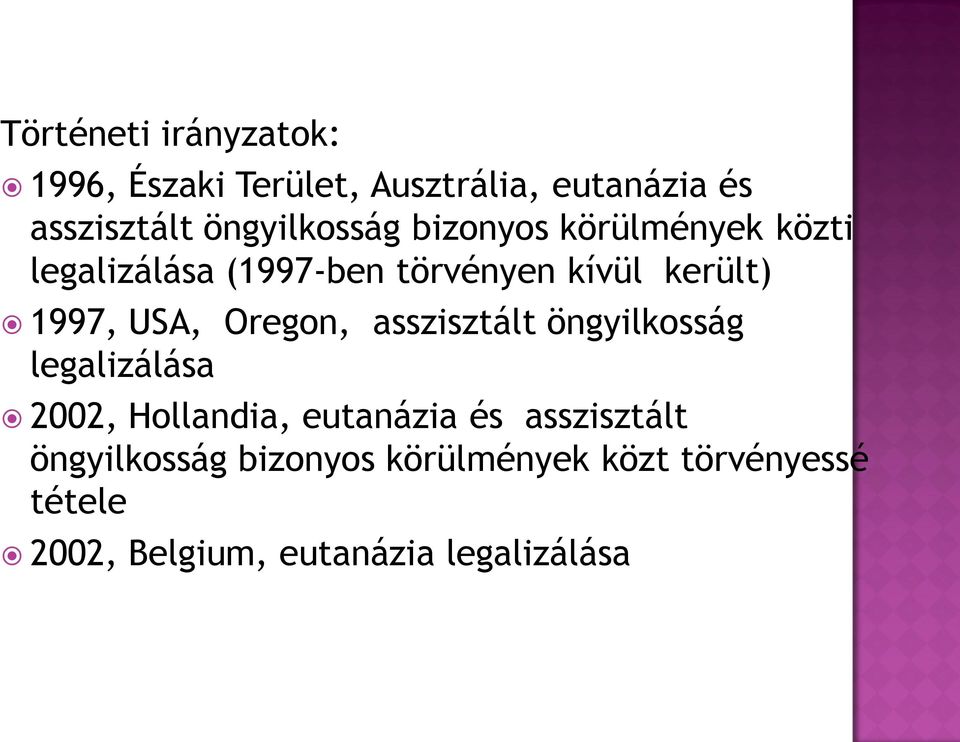 Történeti irányzatok:

1996, Északi Terület, Ausztrália, eutanázia és asszisztált öngyilkosság bizonyos körülmények közti legalizálása (1997-ben törvényen kívül került)

1997, USA, Oregon, asszisztált öngyilkosság legalizálása

2002, Hollandia, eutanázia és asszisztált öngyilkosság bizonyos körülmények közt törvényessé tétele

2002, Belgium, eutanázia legalizálása